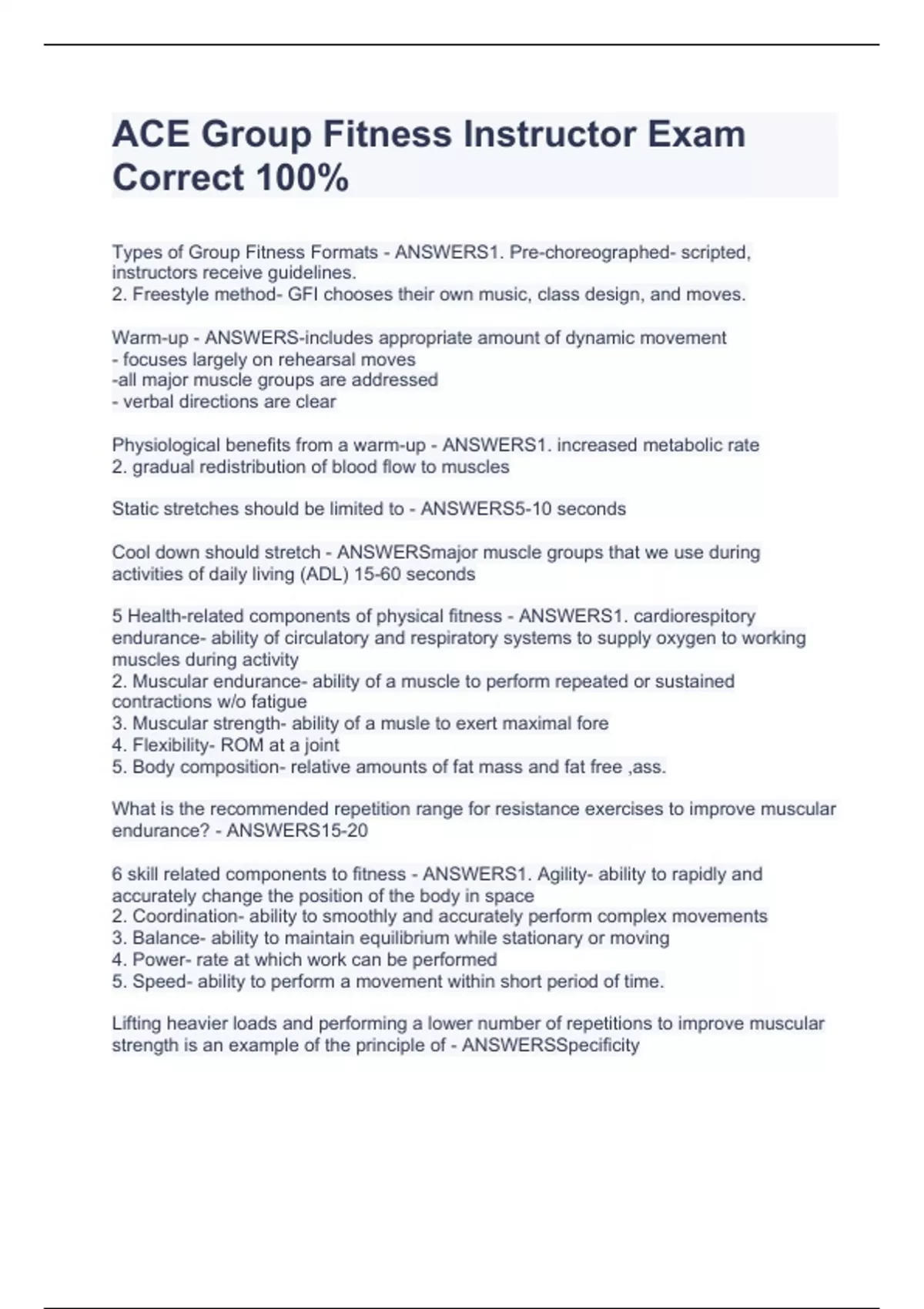 ACE Group Fitness Instructor Exam Correct 100%

Types of Group Fitness Formats - ANSWERS1. Pre-choreographed- scripted, instructors receive guidelines.
2. Freestyle method- GFI chooses their own music, class design, and moves.

Warm-up - ANSWERS-includes appropriate amount of dynamic movement
- focuses largely on rehearsal moves
-all major muscle groups are addressed
- verbal directions are clear

Physiological benefits from a warm-up - ANSWERS1. increased metabolic rate
2. gradual redistribution of blood flow to muscles

Static stretches should be limited to - ANSWERS5-10 seconds

Cool down should stretch - ANSWERSmajor muscle groups that we use during activities of daily living (ADL) 15-60 seconds

5 Health-related components of physical fitness - ANSWERS1. cardiorespitory endurance- ability of circulatory and respiratory systems to supply oxygen to working muscles during activity
2. Muscular endurance- ability of a muscle to perform repeated or sustained contractions w/o fatigue
3. Muscular strength- ability of a musle to exert maximal fore
4. Flexibility- ROM at a joint
5. Body composition- relative amounts of fat mass and fat free ,ass.

What is the recommended repetition range for resistance exercises to improve muscular endurance? - ANSWERS15-20

6 skill related components to fitness - ANSWERS1. Agility- ability to rapidly and accurately change the position of the body in space
2. Coordination- ability to smoothly and accurately perform complex movements
3. Balance- ability to maintain equilibrium while stationary or moving
4. Power- rate at which work can be performed
5. Speed- ability to perform a movement within short period of time.

Lifting heavier loads and performing a lower number of repetitions to improve muscular strength is an example of the principle of - ANSWERSSpecificity